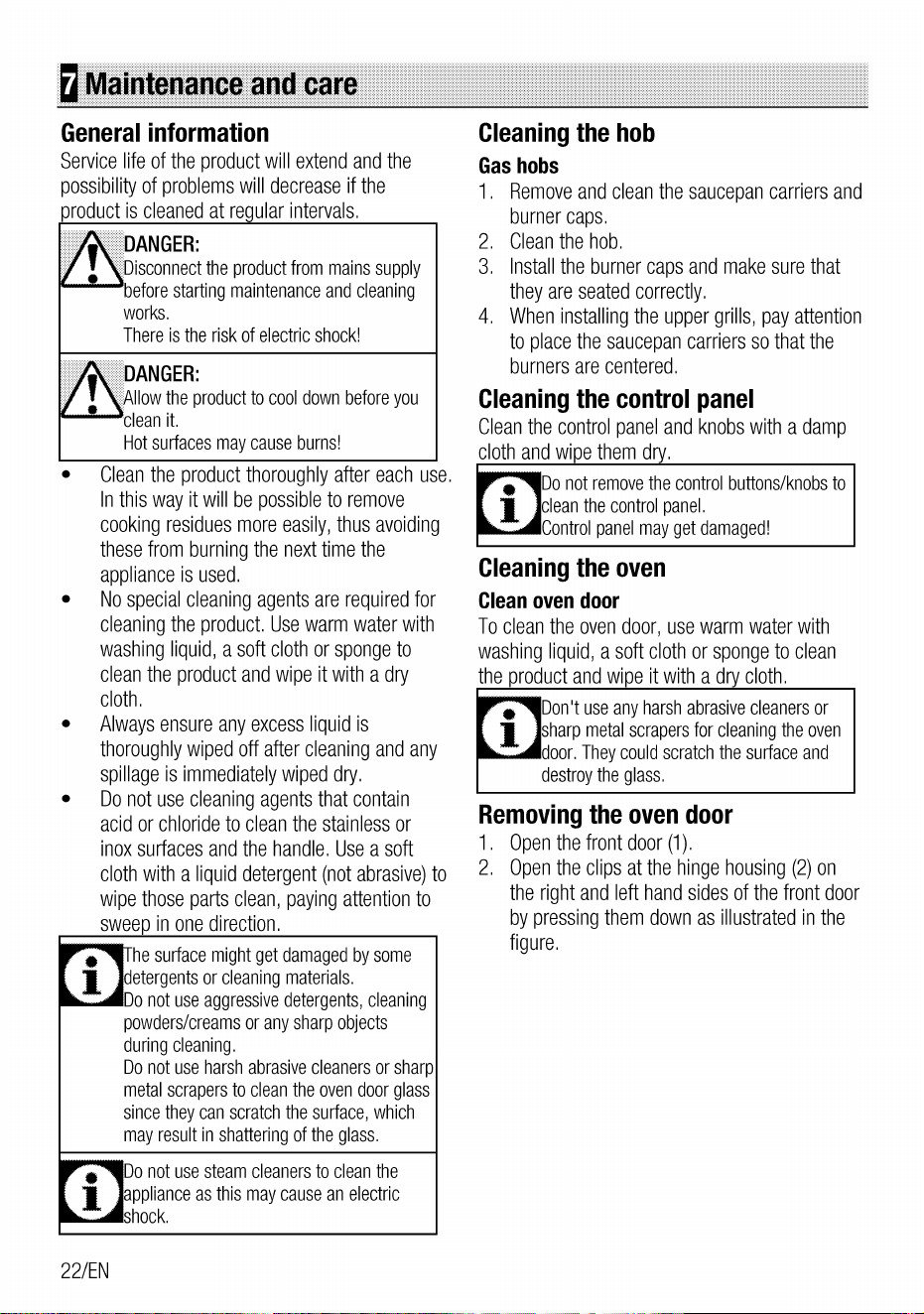 7 Maintenance and care

General information

Service life of the product will extend and the possibility of problems will decrease if the product is cleaned at regular intervals.

DANGER:
Disconnect the product from mains supply before starting maintenance and cleaning works.
There is the risk of electric shock!

DANGER:
Allow the product to cool down before you clean it.
Hot surfaces may cause burns!

• Clean the product thoroughly after each use. In this way it will be possible to remove cooking residues more easily, thus avoiding these from burning the next time the appliance is used.
• No special cleaning agents are required for cleaning the product. Use warm water with washing liquid, a soft cloth or sponge to clean the product and wipe it with a dry cloth.
• Always ensure any excess liquid is thoroughly wiped off after cleaning and any spillage is immediately wiped dry.
• Do not use cleaning agents that contain acid or chloride to clean the stainless or inox surfaces and the handle. Use a soft cloth with a liquid detergent (not abrasive) to wipe those parts clean, paying attention to sweep in one direction.

The surface might get damaged by some detergents or cleaning materials.
Do not use aggressive detergents, cleaning powders/creams or any sharp objects during cleaning.
Do not use harsh abrasive cleaners or sharp metal scrapers to clean the oven door glass since they can scratch the surface, which may result in shattering of the glass.

Do not use steam cleaners to clean the appliance as this may cause an electric shock.

Cleaning the hob

Gas hobs

1. Remove and clean the saucepan carriers and burner caps.
2. Clean the hob.
3. Install the burner caps and make sure that they are seated correctly.
4. When installing the upper grills, pay attention to place the saucepan carriers so that the burners are centered.

Cleaning the control panel

Clean the control panel and knobs with a damp cloth and wipe them dry.

Do not remove the control buttons/knobs to clean the control panel.
Control panel may get damaged!

Cleaning the oven

Clean oven door

To clean the oven door, use warm water with washing liquid, a soft cloth or sponge to clean the product and wipe it with a dry cloth.

Don't use any harsh abrasive cleaners or sharp metal scrapers for cleaning the oven door. They could scratch the surface and destroy the glass.

Removing the oven door

1. Open the front door (1).
2. Open the clips at the hinge housing (2) on the right and left hand sides of the front door by pressing them down as illustrated in the figure.

22/EN